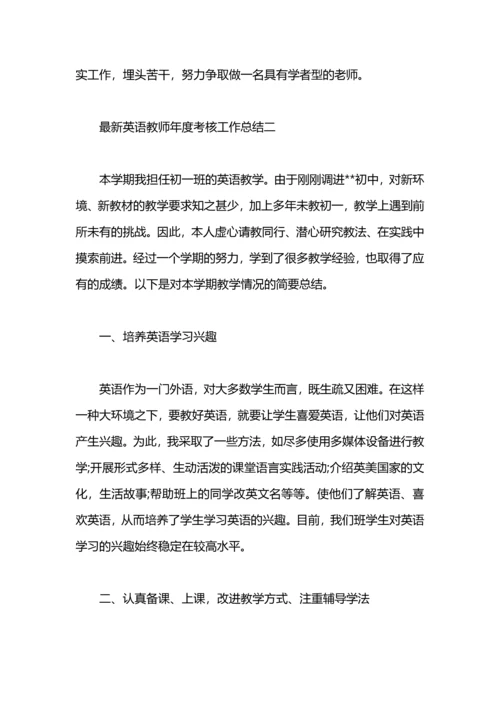 实工作，埋头苦干，努力争取做一名具有学者型的老师。

最新英语教师年度考核工作总结二

本学期我担任初一班的英语教学。由于刚刚调进**初中，对新环境、新教材的教学要求知之甚少，加上多年未教初一，教学上遇到前所未有的挑战。因此，本人虚心请教同行、潜心研究教法、在实践中摸索前进。经过一个学期的努力，学到了很多教学经验，也取得了应有的成绩。以下是对本学期教学情况的简要总结。

一、培养英语学习兴趣

英语作为一门外语，对大多数学生而言，既生疏又困难。在这样一种大环境之下，要教好英语，就要让学生喜爱英语，让他们对英语产生兴趣。为此，我采取了一些方法，如尽多使用多媒体设备进行教学;开展形式多样、生动活泼的课堂语言实践活动;介绍英美国家的文化，生活故事;帮助班上的同学改英文名等等。使他们了解英语、喜欢英语，从而培养了学生学习英语的兴趣。目前，我们班学生对英语学习的兴趣始终稳定在较高水平。

二、认真备课、上课，改进教学方式、注重辅导学法